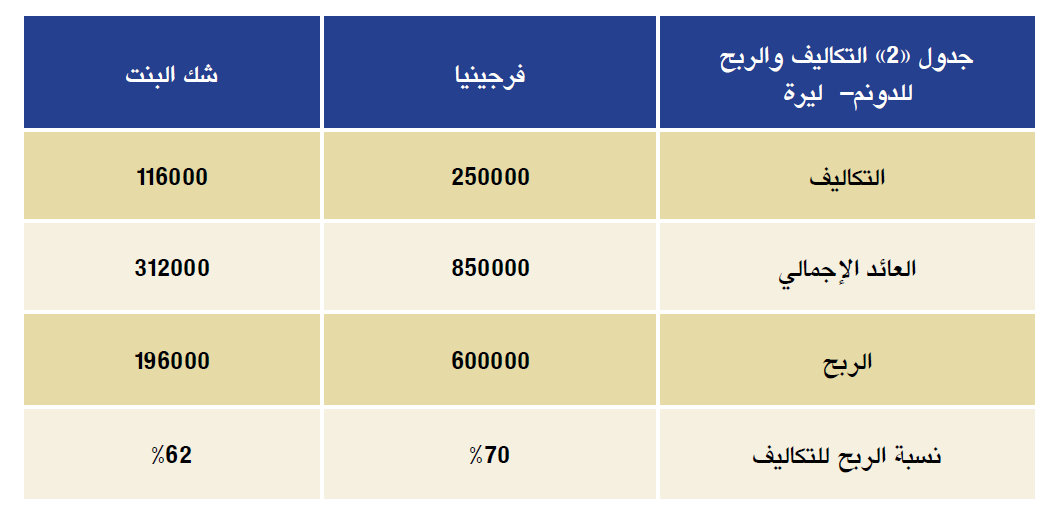 | جدول «2» التكاليف والربح للدونم- ليرة | فرجينيا | شك البنت |
|---|---|---|
| التكاليف | 250000 | 116000 |
| العائد الإجمالي | 850000 | 312000 |
| الربح | 600000 | 196000 |
| نسبة الربح للتكاليف | 70% | 62% |